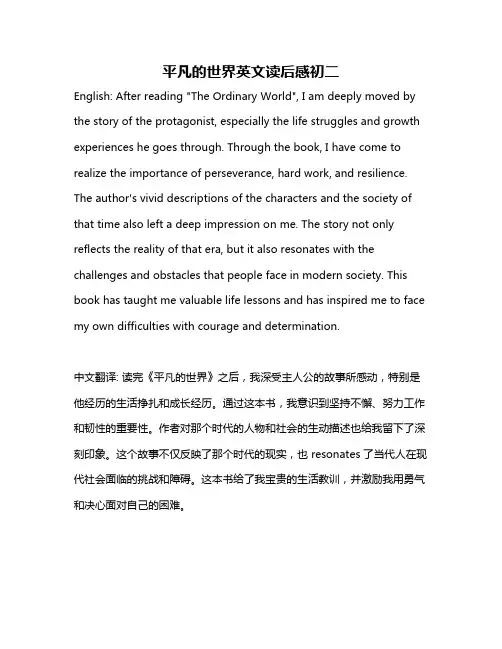 平凡的世界英文读后感初二

English: After reading "The Ordinary World", I am deeply moved by the story of the protagonist, especially the life struggles and growth experiences he goes through. Through the book, I have come to realize the importance of perseverance, hard work, and resilience. The author's vivid descriptions of the characters and the society of that time also left a deep impression on me. The story not only reflects the reality of that era, but it also resonates with the challenges and obstacles that people face in modern society. This book has taught me valuable life lessons and has inspired me to face my own difficulties with courage and determination.

中文翻译: 读完《平凡的世界》之后，我深受主人公的故事所感动，特别是他经历的生活挣扎和成长经历。通过这本书，我意识到坚持不懈、努力工作和韧性的重要性。作者对那个时代的人物和社会的生动描述也给我留下了深刻印象。这个故事不仅反映了那个时代的现实，也 resonates 了当代人在现代社会面临的挑战和障碍。这本书给了我宝贵的生活教训，并激励我用勇气和决心面对自己的困难。